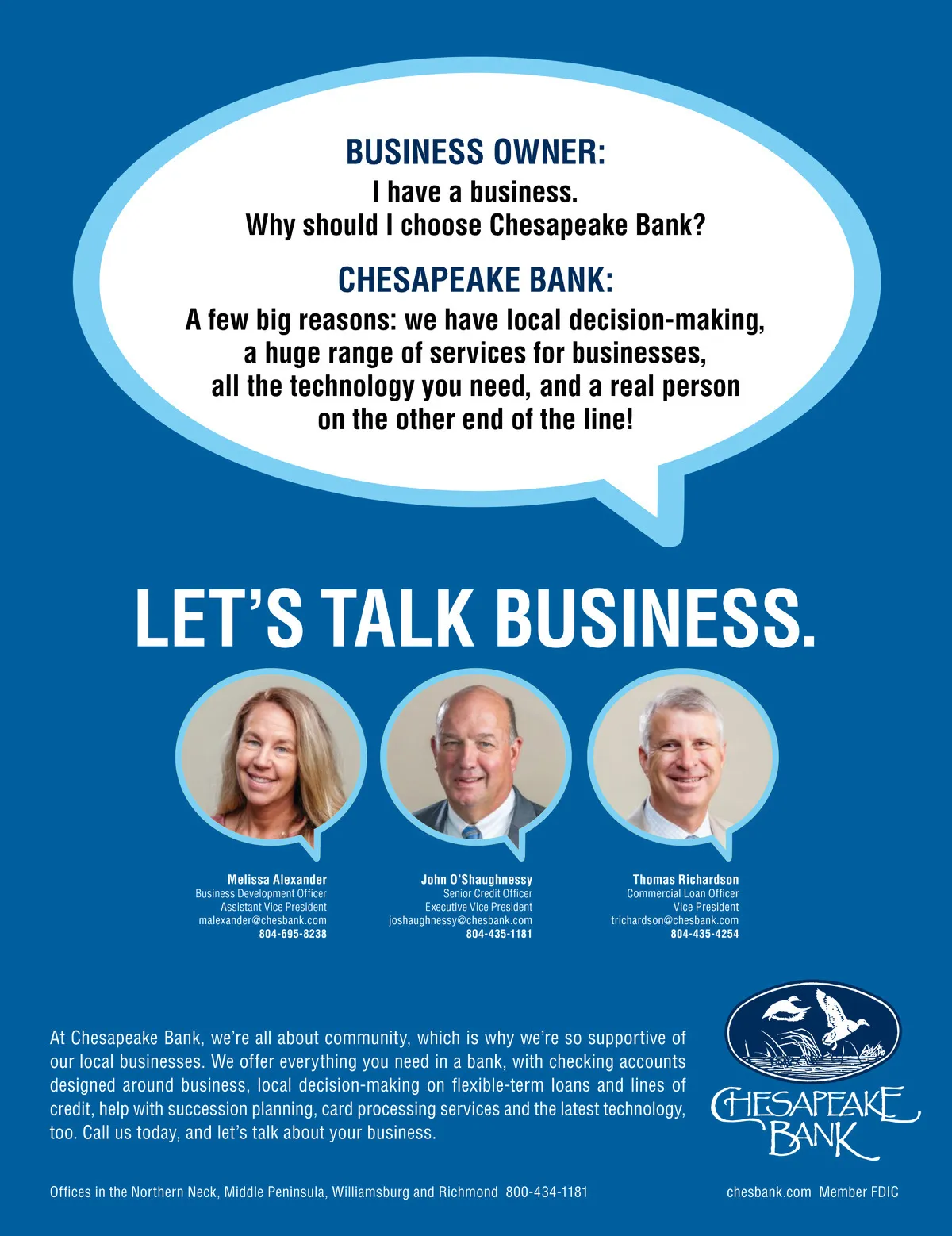 BUSINESS OWNER:
I have a business.
Why should I choose Chesapeake Bank?

CHESAPEAKE BANK:
A few big reasons: we have local decision-making, a huge range of services for businesses, all the technology you need, and a real person on the other end of the line!

LET'S TALK BUSINESS.

Melissa Alexander
Business Development Officer
Assistant Vice President
malexander@chesbank.com
804-695-8238

John O'Shaughnessy
Senior Credit Officer
Executive Vice President
joshaughnessy@chesbank.com
804-435-1181

Thomas Richardson
Commercial Loan Officer
Vice President
trichardson@chesbank.com
804-435-4254

At Chesapeake Bank, we're all about community, which is why we're so supportive of our local businesses. We offer everything you need in a bank, with checking accounts designed around business, local decision-making on flexible-term loans and lines of credit, help with succession planning, card processing services and the latest technology, too. Call us today, and let's talk about your business.

CHESAPEAKE
BANK

Offices in the Northern Neck, Middle Peninsula, Williamsburg and Richmond 800-434-1181

chesbank.com Member FDIC